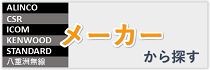 ALINCO
CSR
ICOM
KENWOOD
STANDARD
八重洲無線

メーカー
から探す